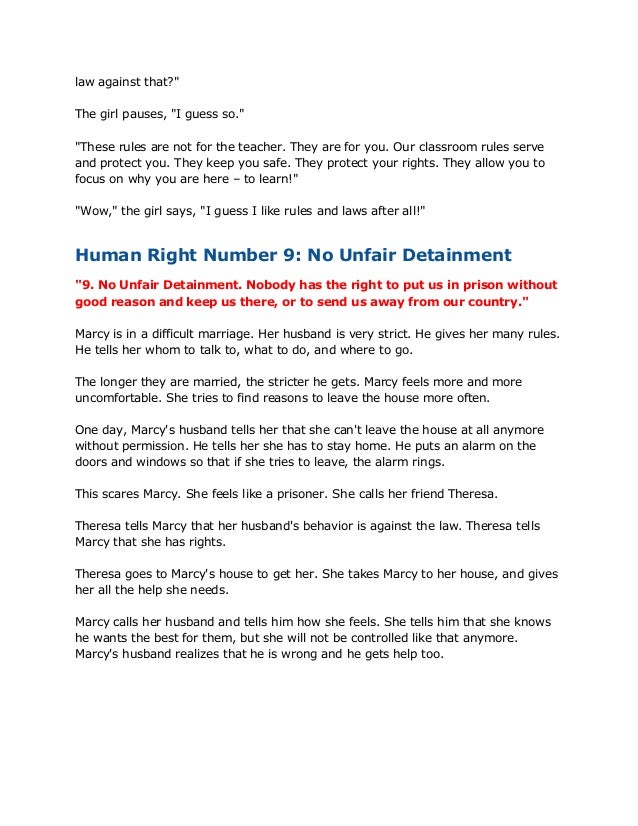 law against that?"

The girl pauses, "I guess so."

"These rules are not for the teacher. They are for you. Our classroom rules serve and protect you. They keep you safe. They protect your rights. They allow you to focus on why you are here – to learn!"

"Wow," the girl says, "I guess I like rules and laws after all!"

Human Right Number 9: No Unfair Detainment

"9. No Unfair Detainment. Nobody has the right to put us in prison without good reason and keep us there, or to send us away from our country."

Marcy is in a difficult marriage. Her husband is very strict. He gives her many rules. He tells her whom to talk to, what to do, and where to go.

The longer they are married, the stricter he gets. Marcy feels more and more uncomfortable. She tries to find reasons to leave the house more often.

One day, Marcy's husband tells her that she can't leave the house at all anymore without permission. He tells her she has to stay home. He puts an alarm on the doors and windows so that if she tries to leave, the alarm rings.

This scares Marcy. She feels like a prisoner. She calls her friend Theresa.

Theresa tells Marcy that her husband's behavior is against the law. Theresa tells Marcy that she has rights.

Theresa goes to Marcy's house to get her. She takes Marcy to her house, and gives her all the help she needs.

Marcy calls her husband and tells him how she feels. She tells him that she knows he wants the best for them, but she will not be controlled like that anymore. Marcy's husband realizes that he is wrong and he gets help too.